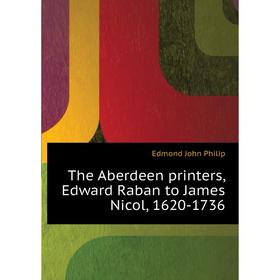 Edmond John Philip

The Aberdeen printers, Edward Raban to James Nicol, 1620-1736